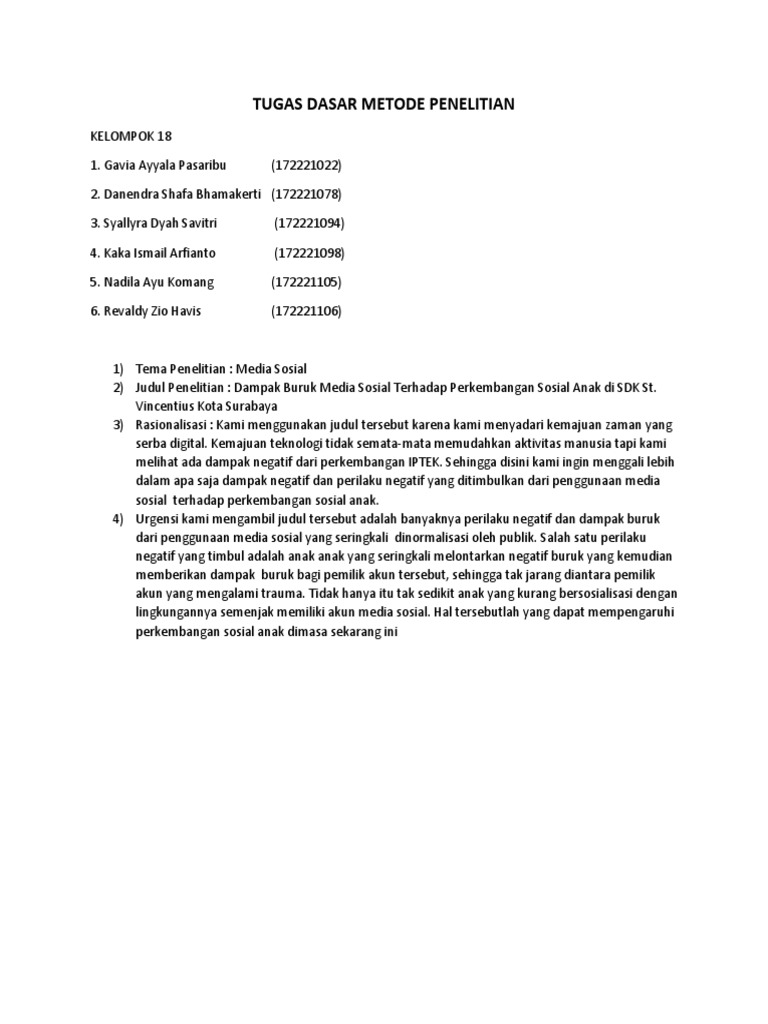 TUGAS DASAR METODE PENELITIAN

KELOMPOK 18

1. Gavia Ayyala Pasaribu (172221022)

2. Danendra Shafa Bhamakerti (172221078)

3. Syallyra Dyah Savitri (172221094)

4. Kaka Ismail Arfianto (172221098)

5. Nadila Ayu Komang (172221105)

6. Revaldy Zio Havis (172221106)

1) Tema Penelitian : Media Sosial

2) Judul Penelitian : Dampak Buruk Media Sosial Terhadap Perkembangan Sosial Anak di SDK St. Vincentius Kota Surabaya

3) Rasionalisasi : Kami menggunakan judul tersebut karena kami menyadari kemajuan zaman yang serba digital. Kemajuan teknologi tidak semata-mata memudahkan aktivitas manusia tapi kami melihat ada dampak negatif dari perkembangan IPTEK. Sehingga disini kami ingin menggali lebih dalam apa saja dampak negatif dan perilaku negatif yang ditimbulkan dari penggunaan media sosial terhadap perkembangan sosial anak.

4) Urgensi kami mengambil judul tersebut adalah banyaknya perilaku negatif dan dampak buruk dari penggunaan media sosial yang seringkali dinormalisasi oleh publik. Salah satu perilaku negatif yang timbul adalah anak anak yang seringkali melontarkan negatif buruk yang kemudian memberikan dampak buruk bagi pemilik akun tersebut, sehingga tak jarang diantara pemilik akun yang mengalami trauma. Tidak hanya itu tak sedikit anak yang kurang bersosialisasi dengan lingkungannya semenjak memiliki akun media sosial. Hal tersebutlah yang dapat mempengaruhi perkembangan sosial anak dimasa sekarang ini